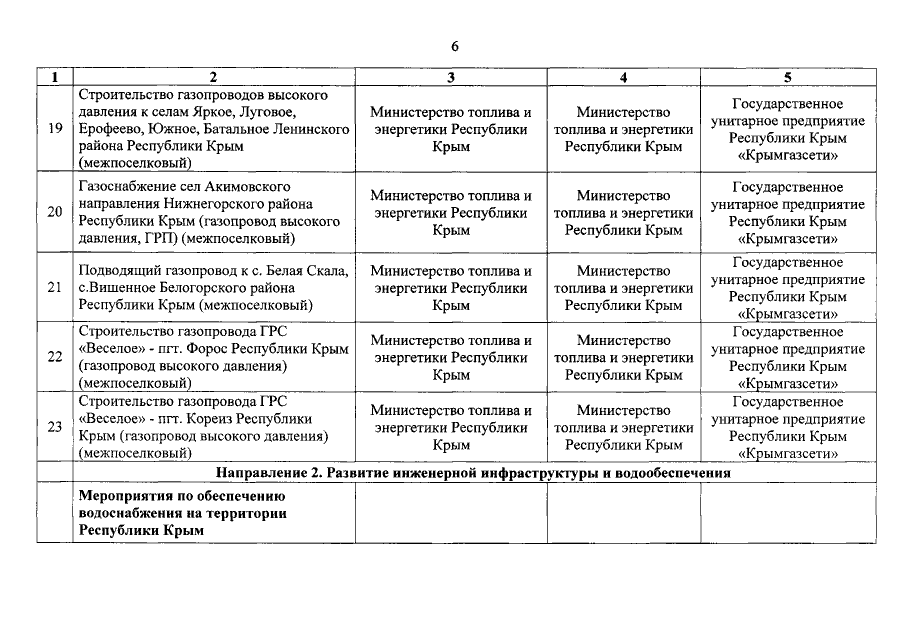 6

| 1 | 2 | 3 | 4 | 5 |
|---|---|---|---|---|
| 19 | Строительство газопроводов высокого давления к селам Яркое, Луговое, Ерофеево, Южное, Батальное Ленинского района Республики Крым (межпоселковый) | Министерство топлива и энергетики Республики Крым | Министерство топлива и энергетики Республики Крым | Государственное унитарное предприятие Республики Крым «Крымгазсети» |
| 20 | Газоснабжение сел Акимовского направления Нижнегорского района Республики Крым (газопровод высокого давления, ГРП) (межпоселковый) | Министерство топлива и энергетики Республики Крым | Министерство топлива и энергетики Республики Крым | Государственное унитарное предприятие Республики Крым «Крымгазсети» |
| 21 | Подводящий газопровод к с. Белая Скала, с.Вишенное Белогорского района Республики Крым (межпоселковый) | Министерство топлива и энергетики Республики Крым | Министерство топлива и энергетики Республики Крым | Государственное унитарное предприятие Республики Крым «Крымгазсети» |
| 22 | Строительство газопровода ГРС «Веселое» - пгт. Форос Республики Крым (газопровод высокого давления) (межпоселковый) | Министерство топлива и энергетики Республики Крым | Министерство топлива и энергетики Республики Крым | Государственное унитарное предприятие Республики Крым «Крымгазсети» |
| 23 | Строительство газопровода ГРС «Веселое» - пгт. Кореиз Республики Крым (газопровод высокого давления) (межпоселковый) | Министерство топлива и энергетики Республики Крым | Министерство топлива и энергетики Республики Крым | Государственное унитарное предприятие Республики Крым «Крымгазсети» |
| Направление 2. Развитие инженерной инфраструктуры и водообеспечения | | | | |
| | Мероприятия по обеспечению водоснабжения на территории Республики Крым | | | |